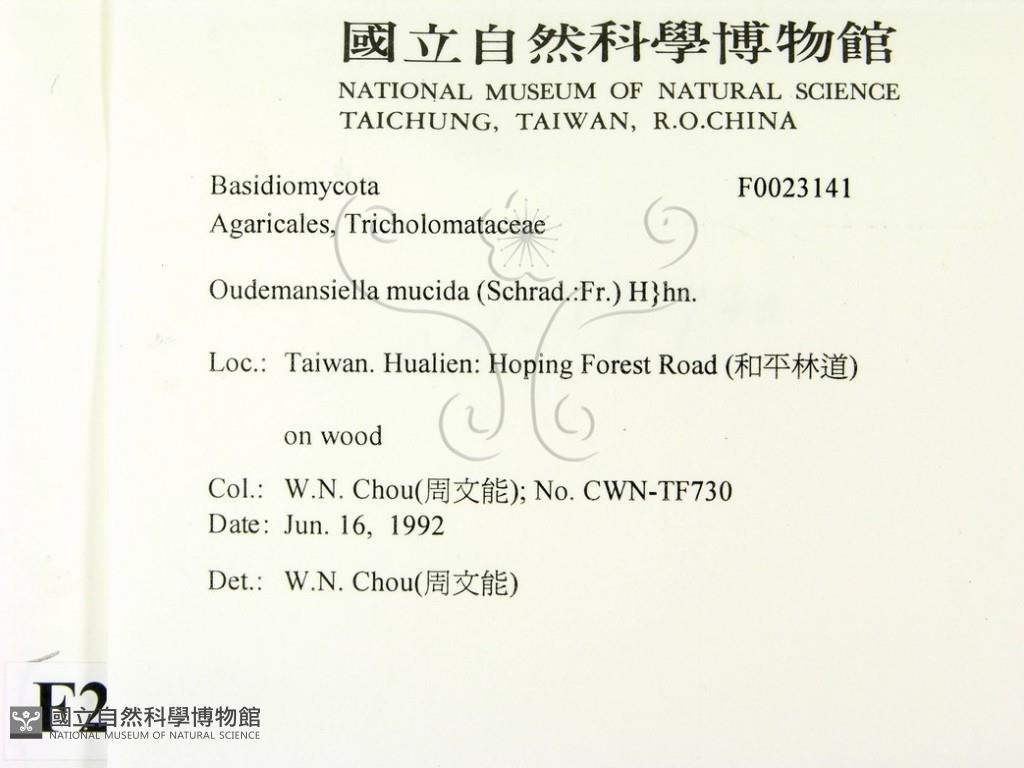 國立自然科學博物館
NATIONAL MUSEUM OF NATURAL SCIENCE
TAICHUNG, TAIWAN, R.O.CHINA

Basidiomycota
F0023141
Agaricales, Tricholomataceae

Oudemansiella mucida (Schrad.:Fr.) H}hn.

Loc.: Taiwan. Hualien: Hoping Forest Road (和平林道)

on wood

Col.: W.N. Chou(周文能); No. CWN-TF730
Date: Jun. 16, 1992

Det.: W.N. Chou(周文能)

F2

國立自然科學博物館
NATIONAL MUSEUM OF NATURAL SCIENCE